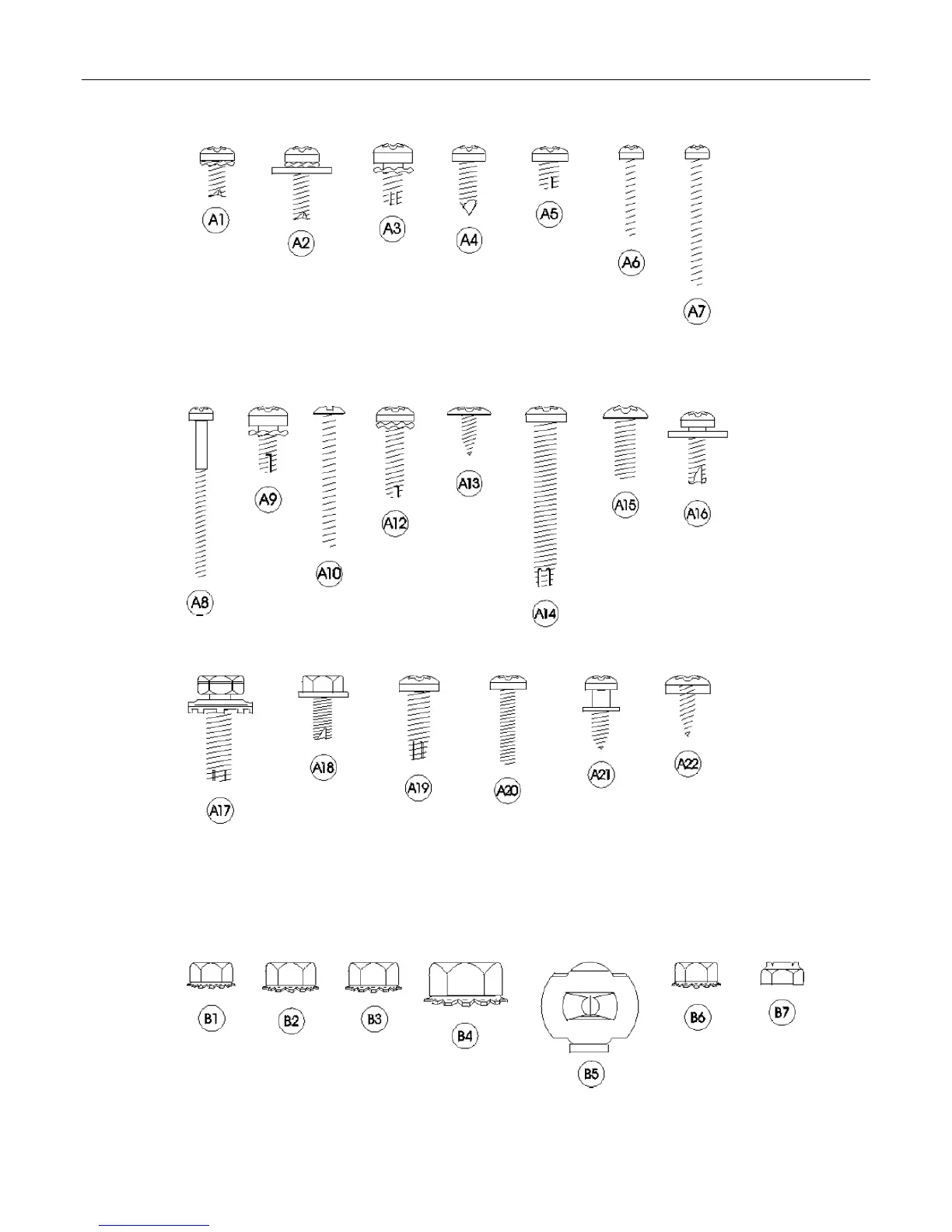 A1 A2 A3 A4 A5 A6 A7

A8 A9 A10 A12 A13 A14 A15 A16

A17 A18 A19 A20 A21 A22

B1 B2 B3 B4 B5 B6 B7